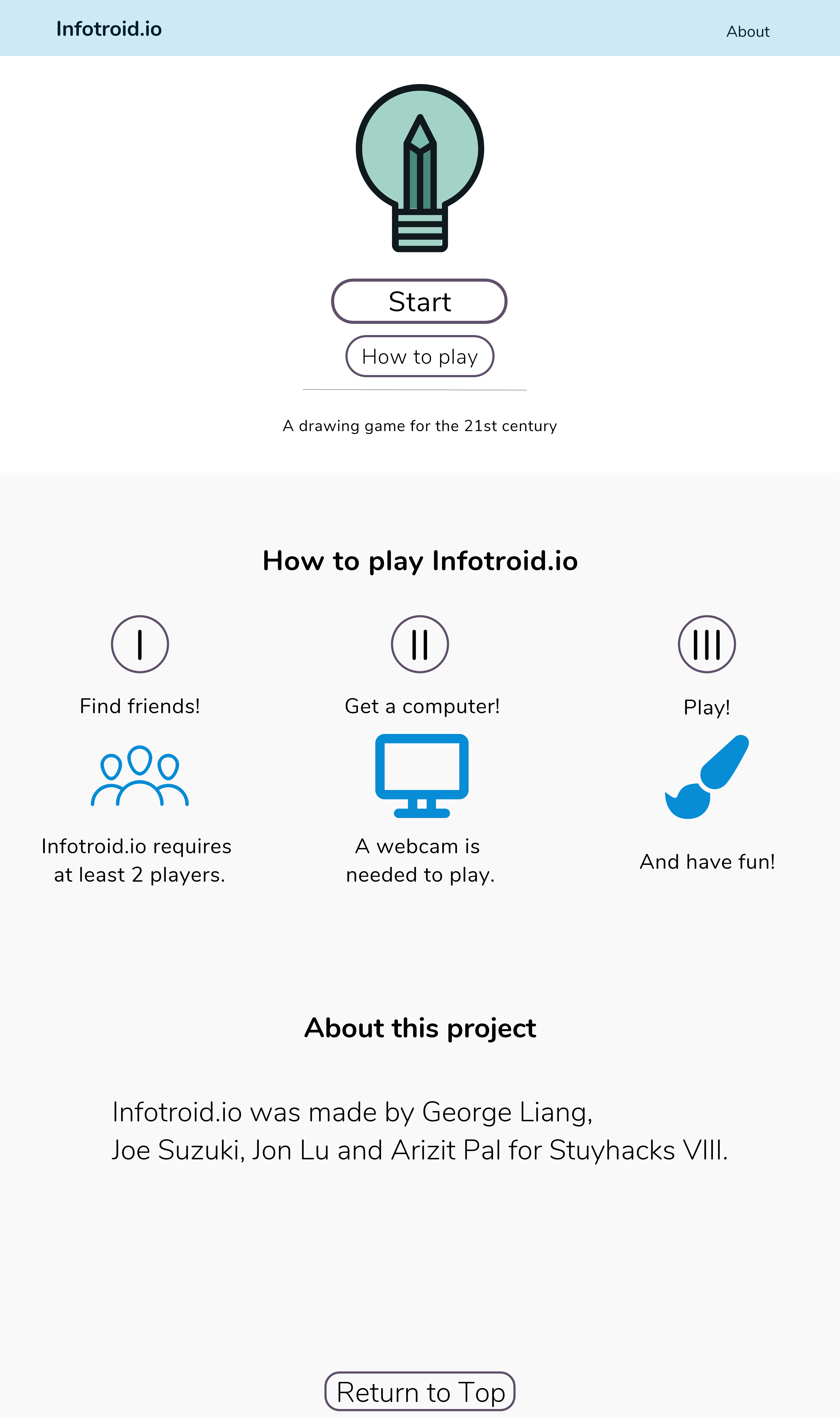 Infotroid.io

About

Start

How to play

A drawing game for the 21st century

How to play Infotroid.io

I

Find friends!

Infotroid.io requires at least 2 players.

II

Get a computer!

A webcam is needed to play.

III

Play!

And have fun!

About this project

Infotroid.io was made by George Liang, Joe Suzuki, Jon Lu and Arizit Pal for Stuyhacks VIII.

Return to Top